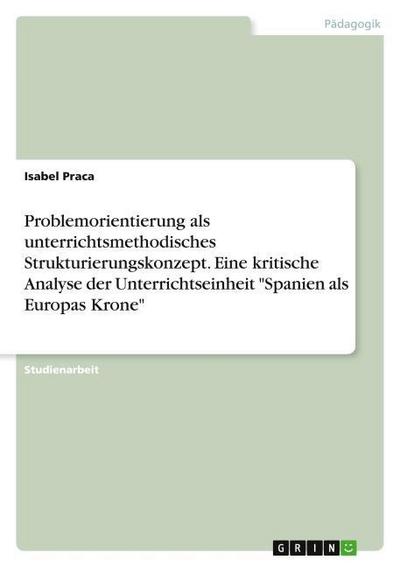 Pädagogik

Isabel Praca

Problemorientierung als unterrichtsmethodisches Strukturierungskonzept. Eine kritische Analyse der Unterrichtseinheit "Spanien als Europas Krone"

Studienarbeit

GRIN